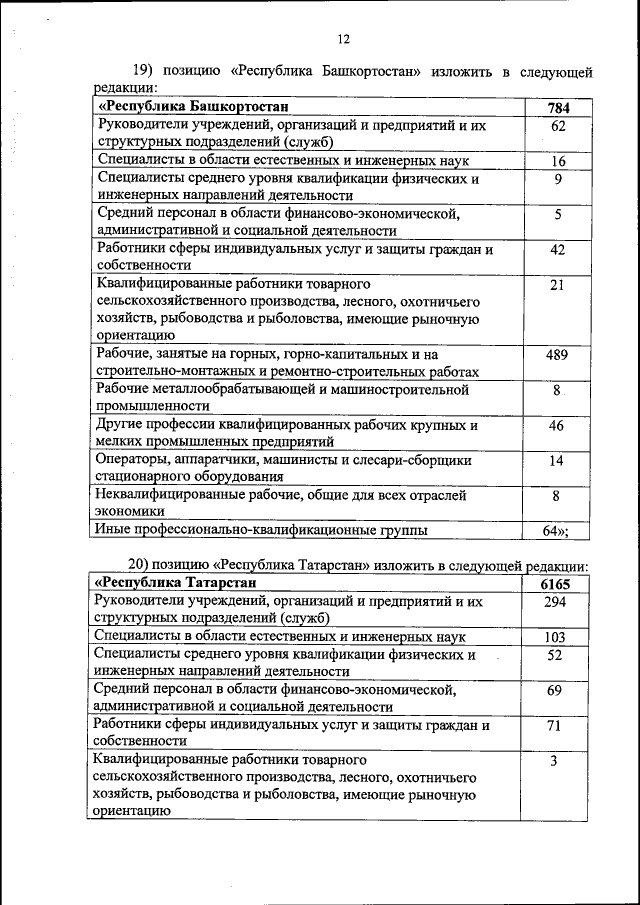 12

19) позицию «Республика Башкортостан» изложить в следующей редакции:

| «Республика Башкортостан | 784 |
|---|---|
| Руководители учреждений, организаций и предприятий и их структурных подразделений (служб) | 62 |
| Специалисты в области естественных и инженерных наук | 16 |
| Специалисты среднего уровня квалификации физических и инженерных направлений деятельности | 9 |
| Средний персонал в области финансово-экономической, административной и социальной деятельности | 5 |
| Работники сферы индивидуальных услуг и защиты граждан и собственности | 42 |
| Квалифицированные работники товарного сельскохозяйственного производства, лесного, охотничьего хозяйств, рыбоводства и рыболовства, имеющие рыночную ориентацию | 21 |
| Рабочие, занятые на горных, горно-капитальных и на строительно-монтажных и ремонтно-строительных работах | 489 |
| Рабочие металлообрабатывающей и машиностроительной промышленности | 8 |
| Другие профессии квалифицированных рабочих крупных и мелких промышленных предприятий | 46 |
| Операторы, аппаратчики, машинисты и слесари-сборщики стационарного оборудования | 14 |
| Неквалифицированные рабочие, общие для всех отраслей экономики | 8 |
| Иные профессионально-квалификационные группы | 64»; |

20) позицию «Республика Татарстан» изложить в следующей редакции:

| «Республика Татарстан | 6165 |
|---|---|
| Руководители учреждений, организаций и предприятий и их структурных подразделений (служб) | 294 |
| Специалисты в области естественных и инженерных наук | 103 |
| Специалисты среднего уровня квалификации физических и инженерных направлений деятельности | 52 |
| Средний персонал в области финансово-экономической, административной и социальной деятельности | 69 |
| Работники сферы индивидуальных услуг и защиты граждан и собственности | 71 |
| Квалифицированные работники товарного сельскохозяйственного производства, лесного, охотничьего хозяйств, рыбоводства и рыболовства, имеющие рыночную ориентацию | 3 |